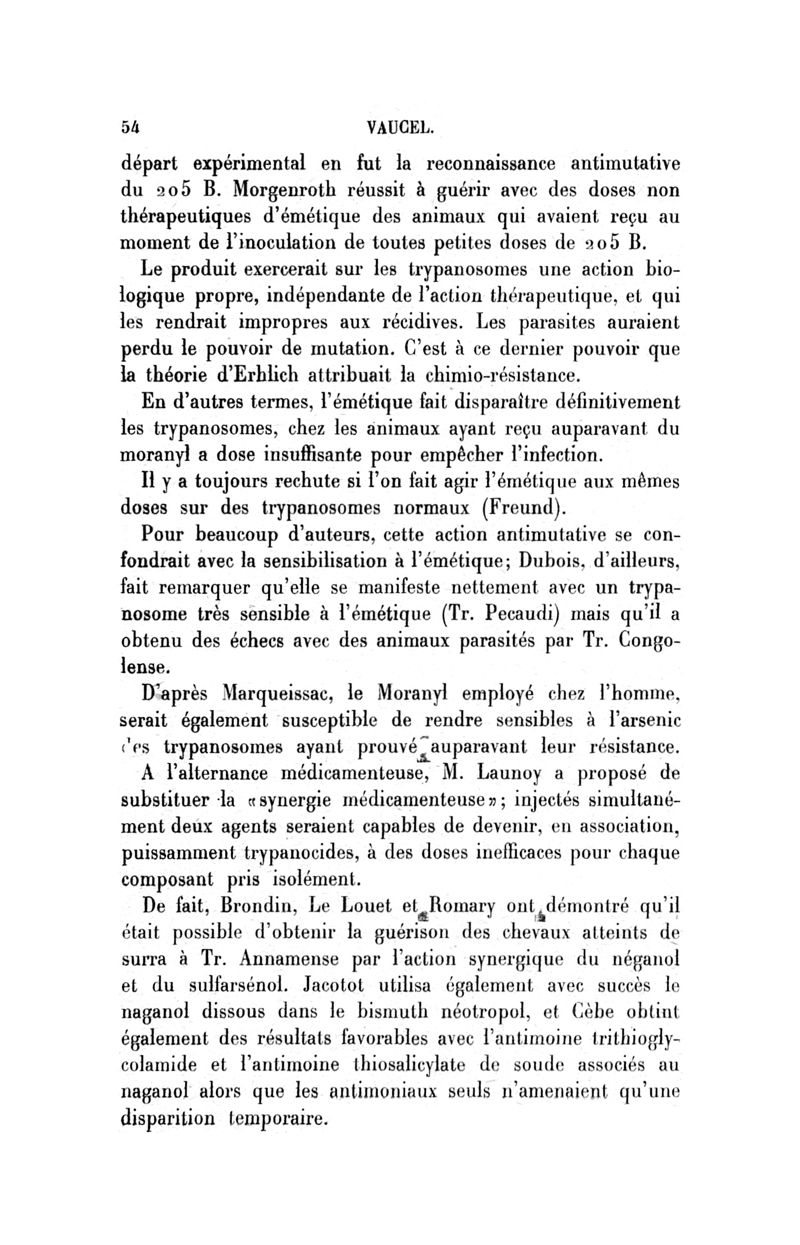 54 VAUCEL.

départ expérimental en fut la reconnaissance antimutative du 205 B. Morgenroth réussit à guérir avec des doses non thérapeutiques d'émétique des animaux qui avaient reçu au moment de l'inoculation de toutes petites doses de 205 B.

Le produit exercerait sur les trypanosomes une action biologique propre, indépendante de l'action thérapeutique, et qui les rendrait impropres aux récidives. Les parasites auraient perdu le pouvoir de mutation. C'est à ce dernier pouvoir que la théorie d'Erhlich attribuait la chimio-résistance.

En d'autres termes, l'émétique fait disparaître définitivement les trypanosomes, chez les animaux ayant reçu auparavant du moranyl a dose insuffisante pour empêcher l'infection.

Il y a toujours rechute si l'on fait agir l'émétique aux mêmes doses sur des trypanosomes normaux (Freund).

Pour beaucoup d'auteurs, cette action antimutative se confondrait avec la sensibilisation à l'émétique; Dubois, d'ailleurs, fait remarquer qu'elle se manifeste nettement avec un trypanosome très sensible à l'émétique (Tr. Pecaudi) mais qu'il a obtenu des échecs avec des animaux parasités par Tr. Congolense.

D'après Marqueissac, le Moranyl employé chez l'homme, serait également susceptible de rendre sensibles à l'arsenic ces trypanosomes ayant prouvé auparavant leur résistance.

A l'alternance médicamenteuse, M. Launoy a proposé de substituer la «synergie médicamenteuse»; injectés simultanément deux agents seraient capables de devenir, en association, puissamment trypanocides, à des doses inefficaces pour chaque composant pris isolément.

De fait, Brondin, Le Louet et Romary ont démontré qu'il était possible d'obtenir la guérison des chevaux atteints de surra à Tr. Annamense par l'action synergique du néganol et du sulfarsénol. Jacotot utilisa également avec succès le naganol dissous dans le bismuth néotropol, et Cèbe obtint également des résultats favorables avec l'antimoine trithioglycolamide et l'antimoine thiosalicylate de soude associés au naganol alors que les antimoniaux seuls n'amenaient qu'une disparition temporaire.